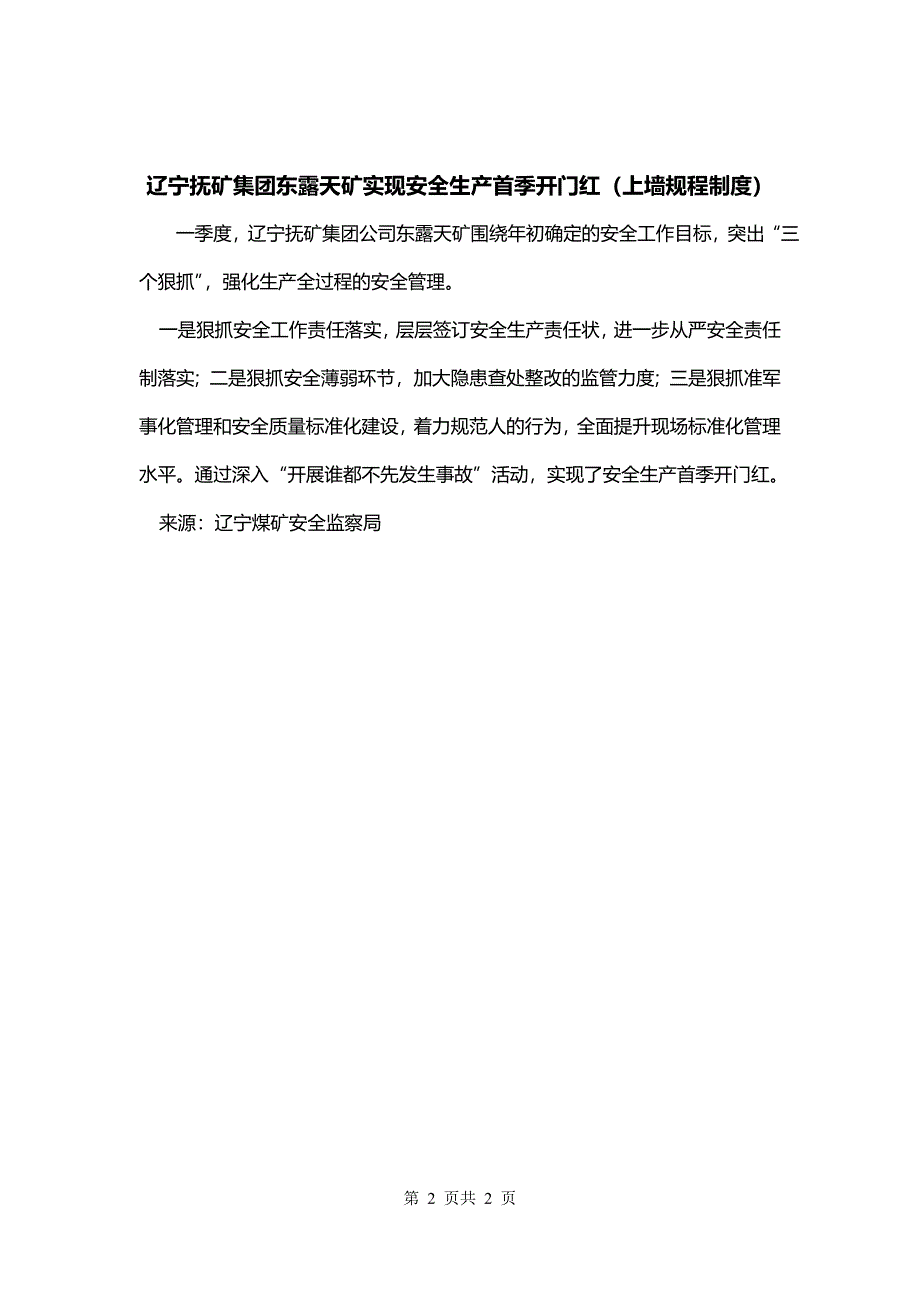 辽宁抚矿集团东露天矿实现安全生产首季开门红（上墙规程制度）

一季度，辽宁抚矿集团公司东露天矿围绕年初确定的安全工作目标，突出“三个狠抓”，强化生产全过程的安全管理。

一是狠抓安全工作责任落实，层层签订安全生产责任状，进一步从严安全责任制落实；二是狠抓安全薄弱环节，加大隐患查处整改的监管力度；三是狠抓准军事化管理和安全质量标准化建设，着力规范人的行为，全面提升现场标准化管理水平。通过深入“开展谁都不先发生事故”活动，实现了安全生产首季开门红。

来源：辽宁煤矿安全监察局

第 2 页共 2 页